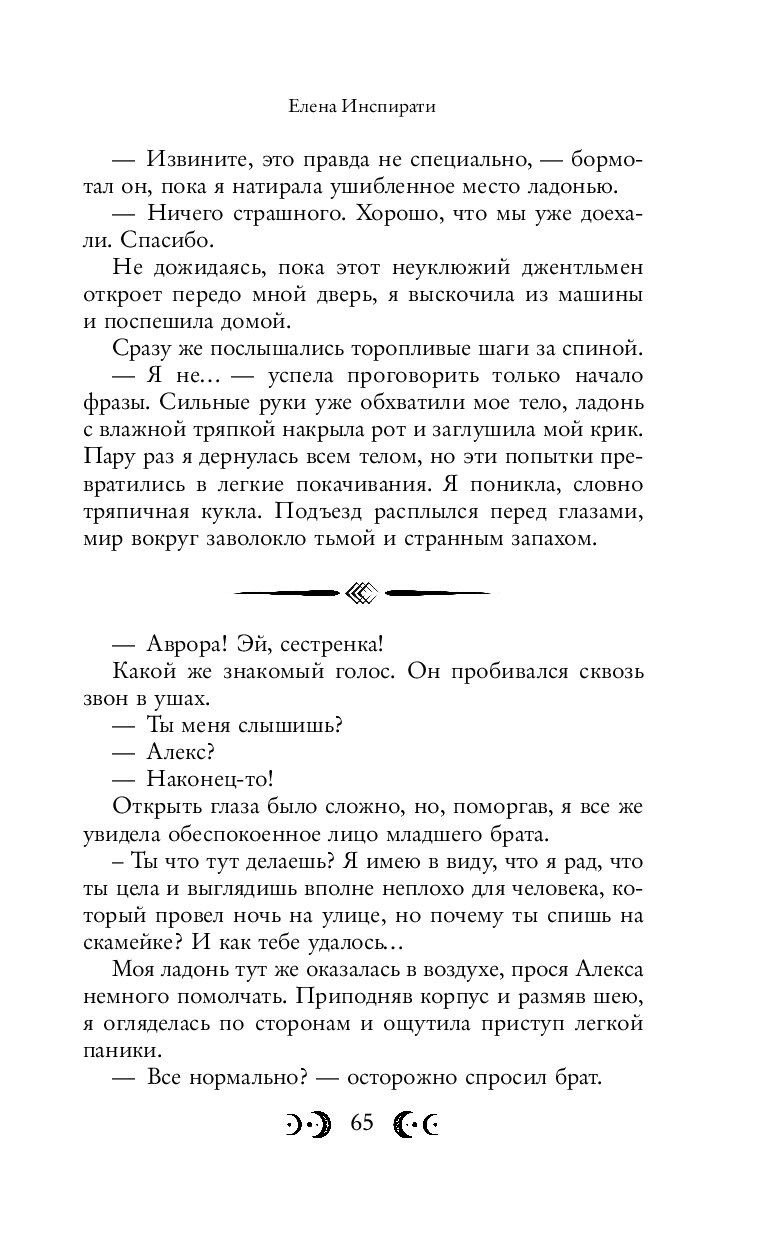 Елена Инспирати

— Извините, это правда не специально, — бормотал он, пока я натирала ушибленное место ладонью.

— Ничего страшного. Хорошо, что мы уже доехали. Спасибо.

Не дожидаясь, пока этот неуклюжий джентльмен откроет передо мной дверь, я выскочила из машины и поспешила домой.

Сразу же послышались торопливые шаги за спиной.

— Я не… — успела проговорить только начало фразы. Сильные руки уже обхватили мое тело, ладонь с влажной тряпкой накрыла рот и заглушила мой крик. Пару раз я дернулась всем телом, но эти попытки превратились в легкие покачивания. Я поникла, словно тряпичная кукла. Подъезд расплылся перед глазами, мир вокруг заволокло тьмой и странным запахом.

— Аврора! Эй, сестренка!

Какой же знакомый голос. Он пробивался сквозь звон в ушах.

— Ты меня слышишь?

— Алекс?

— Наконец-то!

Открыть глаза было сложно, но, поморгав, я все же увидела обеспокоенное лицо младшего брата.

– Ты что тут делаешь? Я имею в виду, что я рад, что ты цела и выглядишь вполне неплохо для человека, который провел ночь на улице, но почему ты спишь на скамейке? И как тебе удалось…

Моя ладонь тут же оказалась в воздухе, прося Алекса немного помолчать. Приподняв корпус и размяв шею, я огляделась по сторонам и ощутила приступ легкой паники.

— Все нормально? — осторожно спросил брат.

65